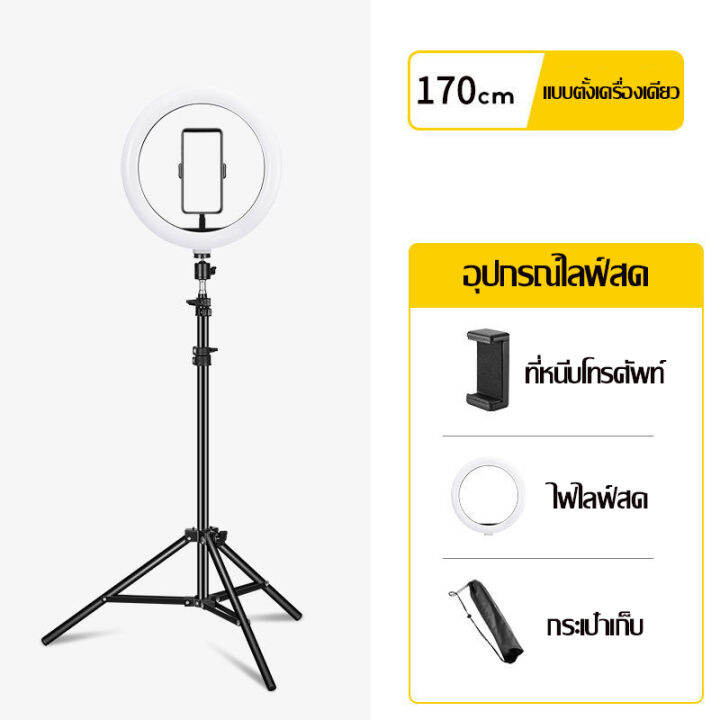 170cm แบบตั้งเครื่องเดียว

อุปกรณ์ไลฟ์สด

ที่หนีบโทรศัพท์

ไฟไลฟ์สด

กระเป๋าเก็บ